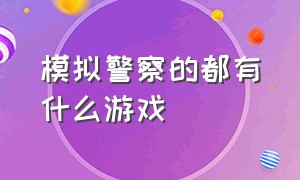 模拟警察的都有什么游戏